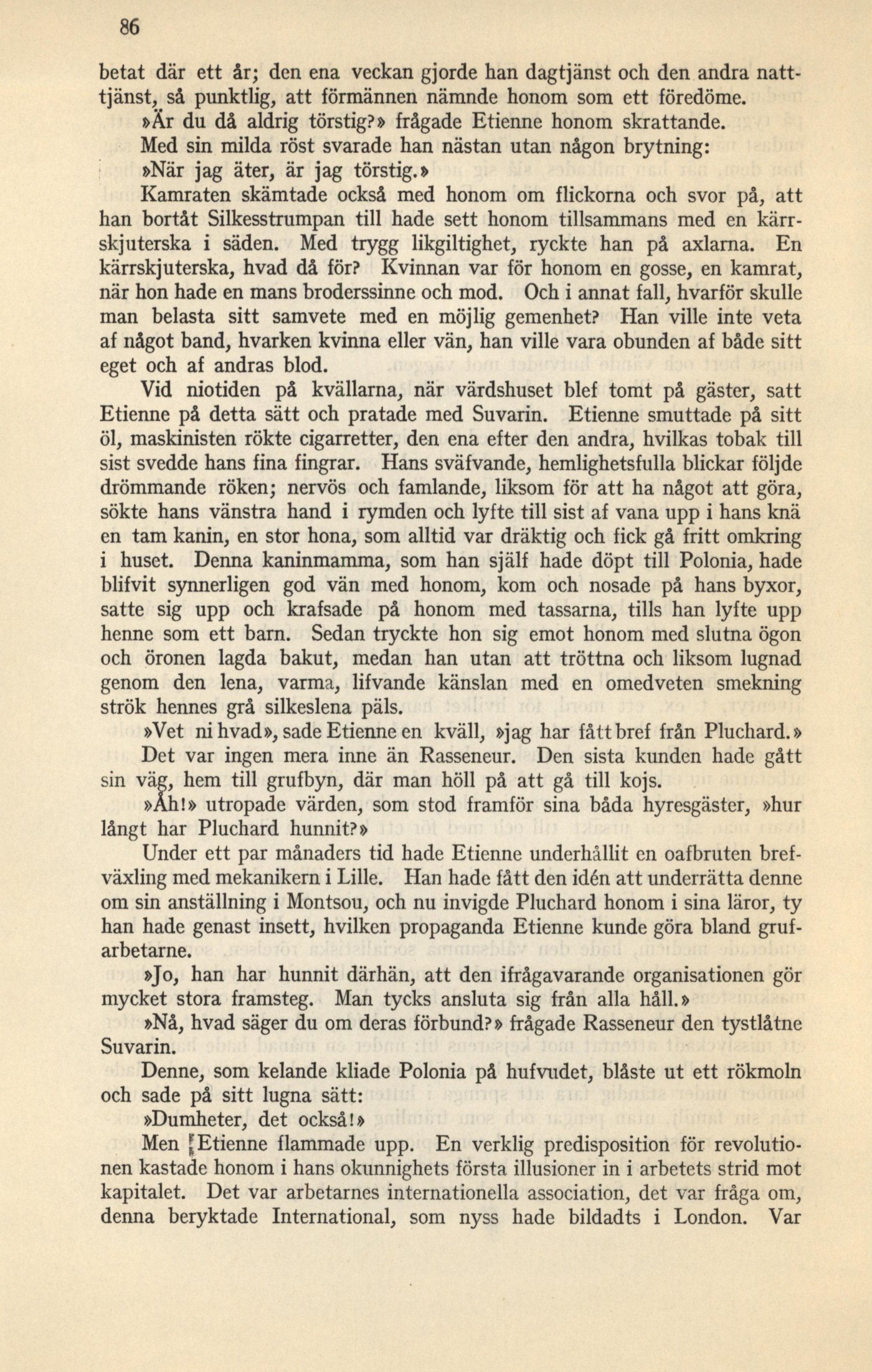 86

betat där ett år; den ena veckan gjorde han dagtjänst och den andra natttjänst, så punktlig, att förmännen nämnde honom som ett föredöme.

»Är du då aldrig törstig?» frågade Etienne honom skrattande.

Med sin milda röst svarade han nästan utan någon brytning:

»När jag äter, är jag törstig.»

Kamraten skämtade också med honom om flickorna och svor på, att han bortåt Silkesstrumpan till hade sett honom tillsammans med en kärrskjuterska i säden. Med trygg likgiltighet, ryckte han på axlarna. En kärrskjuterska, hvad då för? Kvinnan var för honom en gosse, en kamrat, när hon hade en mans broderssinne och mod. Och i annat fall, hvarför skulle man belasta sitt samvete med en möjlig gemenhet? Han ville inte veta af något band, hvarken kvinna eller vän, han ville vara obunden af både sitt eget och af andras blod.

Vid niotiden på kvällarna, när värdshuset blef tomt på gäster, satt Etienne på detta sätt och pratade med Suvarin. Etienne smuttade på sitt öl, maskinisten rökte cigarretter, den ena efter den andra, hvilkas tobak till sist svedde hans fina fingrar. Hans sväfvande, hemlighetsfulla blickar följde drömmande röken; nervös och famlande, liksom för att ha något att göra, sökte hans vänstra hand i rymden och lyfte till sist af vana upp i hans knä en tam kanin, en stor hona, som alltid var dräktig och fick gå fritt omkring i huset. Denna kaninmamma, som han själf hade döpt till Polonia, hade blifvit synnerligen god vän med honom, kom och nosade på hans byxor, satte sig upp och krafsade på honom med tassarna, tills han lyfte upp henne som ett barn. Sedan tryckte hon sig emot honom med slutna ögon och öronen lagda bakut, medan han utan att tröttna och liksom lugnad genom den lena, varma, lifvande känslan med en omedveten smekning strök hennes grå silkeslena päls.

»Vet ni hvad», sade Etienne en kväll, »jag har fått bref från Pluchard.»

Det var ingen mera inne än Rasseneur. Den sista kunden hade gått sin väg, hem till grufbyn, där man höll på att gå till kojs.

»Åh!» utropade värden, som stod framför sina båda hyresgäster, »hur långt har Pluchard hunnit?»

Under ett par månaders tid hade Etienne underhållit en oafbruten brefväxling med mekanikern i Lille. Han hade fått den idén att underrätta denne om sin anställning i Montsou, och nu invigde Pluchard honom i sina läror, ty han hade genast insett, hvilken propaganda Etienne kunde göra bland grufarbetarne.

»Jo, han har hunnit därhän, att den ifrågavarande organisationen gör mycket stora framsteg. Man tycks ansluta sig från alla håll.»

»Nå, hvad säger du om deras förbund?» frågade Rasseneur den tystlåtne Suvarin.

Denne, som kelande kliade Polonia på hufvudet, blåste ut ett rökmoln och sade på sitt lugna sätt:

»Dumheter, det också!»

Men Etienne flammade upp. En verklig predisposition för revolutionen kastade honom i hans okunnighets första illusioner in i arbetets strid mot kapitalet. Det var arbetarnes internationella association, det var fråga om, denna beryktade International, som nyss hade bildadts i London. Var